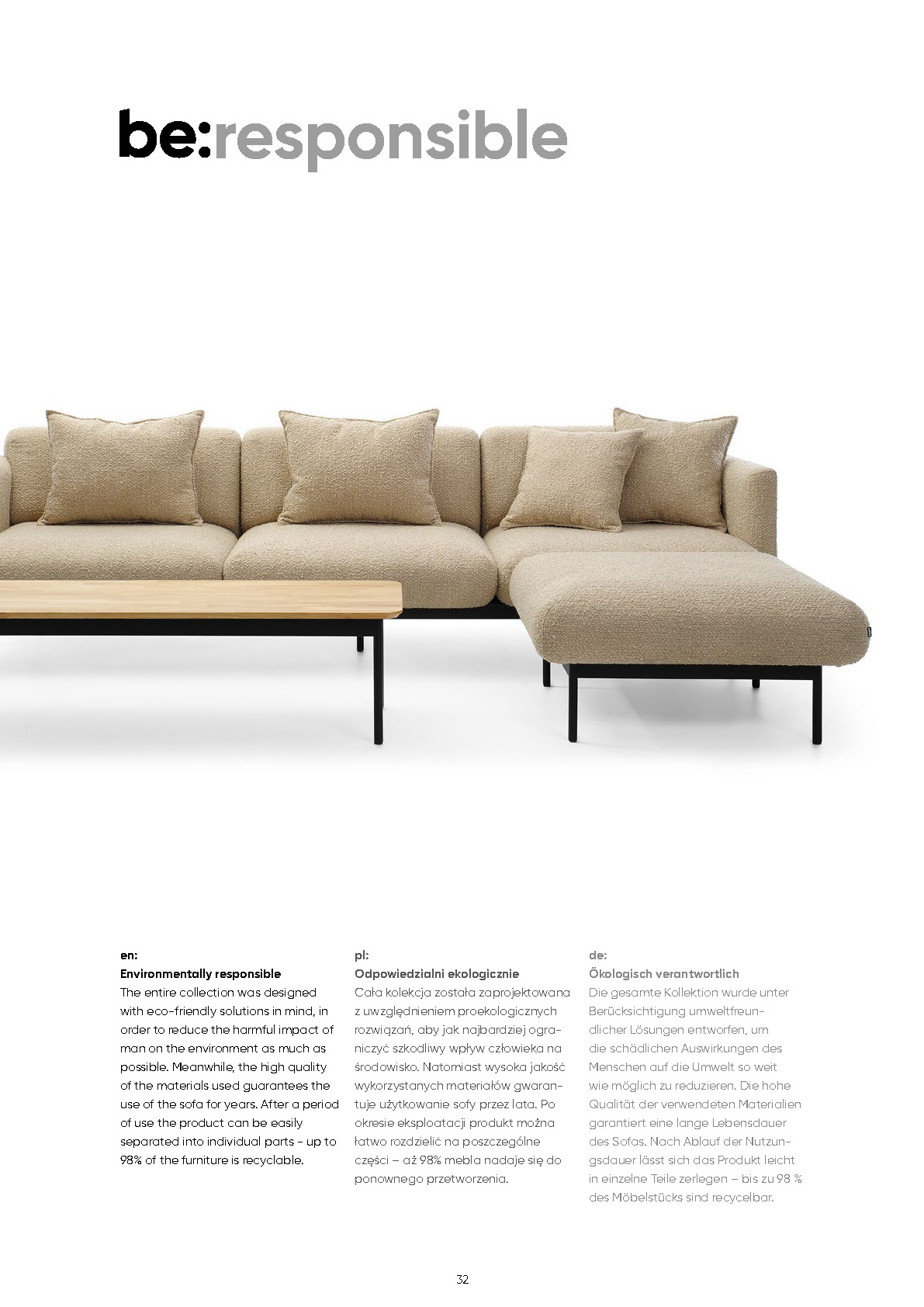 be:responsible

en:
Environmentally responsible
The entire collection was designed with eco-friendly solutions in mind, in order to reduce the harmful impact of man on the environment as much as possible. Meanwhile, the high quality of the materials used guarantees the use of the sofa for years. After a period of use the product can be easily separated into individual parts - up to 98% of the furniture is recyclable.

pl:
Odpowiedzialni ekologicznie
Cała kolekcja została zaprojektowana z uwzględnieniem proekologicznych rozwiązań, aby jak najbardziej ograniczyć szkodliwy wpływ człowieka na środowisko. Natomiast wysoka jakość wykorzystanych materiałów gwarantuje użytkowanie sofy przez lata. Po okresie eksploatacji produkt można łatwo rozdzielić na poszczególne części – aż 98% mebla nadaje się do ponownego przetworzenia.

de:
Ökologisch verantwortlich
Die gesamte Kollektion wurde unter Berücksichtigung umweltfreundlicher Lösungen entworfen, um die schädlichen Auswirkungen des Menschen auf die Umwelt so weit wie möglich zu reduzieren. Die hohe Qualität der verwendeten Materialien garantiert eine lange Lebensdauer des Sofas. Nach Ablauf der Nutzungsdauer lässt sich das Produkt leicht in einzelne Teile zerlegen – bis zu 98 % des Möbelstücks sind recycelbar.

32